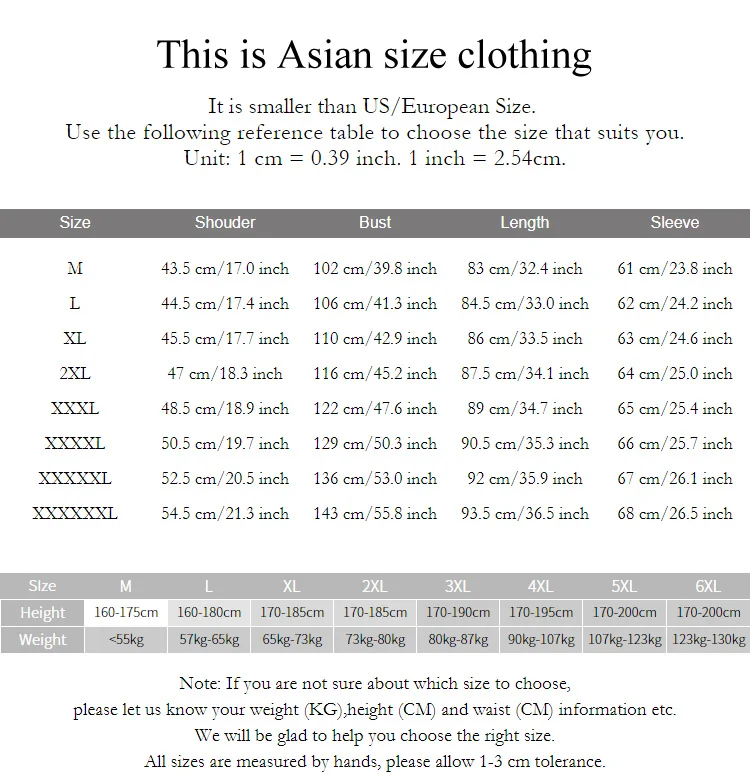 This is Asian size clothing

It is smaller than US/European Size.
Use the following reference table to choose the size that suits you.
Unit: 1 cm = 0.39 inch. 1 inch = 2.54cm.

| Size | Shouder | Bust | Length | Sleeve |
|---|---|---|---|---|
| M | 43.5 cm/17.0 inch | 102 cm/39.8 inch | 83 cm/32.4 inch | 61 cm/23.8 inch |
| L | 44.5 cm/17.4 inch | 106 cm/41.3 inch | 84.5 cm/33.0 inch | 62 cm/24.2 inch |
| XL | 45.5 cm/17.7 inch | 110 cm/42.9 inch | 86 cm/33.5 inch | 63 cm/24.6 inch |
| 2XL | 47 cm/18.3 inch | 116 cm/45.2 inch | 87.5 cm/34.1 inch | 64 cm/25.0 inch |
| XXXL | 48.5 cm/18.9 inch | 122 cm/47.6 inch | 89 cm/34.7 inch | 65 cm/25.4 inch |
| XXXXL | 50.5 cm/19.7 inch | 129 cm/50.3 inch | 90.5 cm/35.3 inch | 66 cm/25.7 inch |
| XXXXXL | 52.5 cm/20.5 inch | 136 cm/53.0 inch | 92 cm/35.9 inch | 67 cm/26.1 inch |
| XXXXXXL | 54.5 cm/21.3 inch | 143 cm/55.8 inch | 93.5 cm/36.5 inch | 68 cm/26.5 inch |

| Size | M | L | XL | 2XL | 3XL | 4XL | 5XL | 6XL |
|---|---|---|---|---|---|---|---|---|
| Height | 160-175cm | 160-180cm | 170-185cm | 170-185cm | 170-190cm | 170-195cm | 170-200cm | 170-200cm |
| Weight | <55kg | 57kg-65kg | 65kg-73kg | 73kg-80kg | 80kg-87kg | 90kg-107kg | 107kg-123kg | 123kg-130kg |

Note: If you are not sure about which size to choose,
please let us know your weight (KG),height (CM) and waist (CM) information etc.
We will be glad to help you choose the right size.
All sizes are measured by hands, please allow 1-3 cm tolerance.